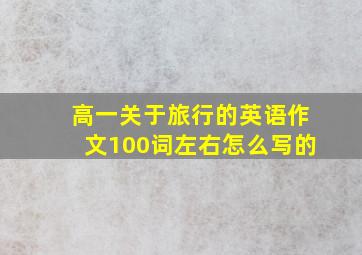 高一关于旅行的英语作文100词左右怎么写的